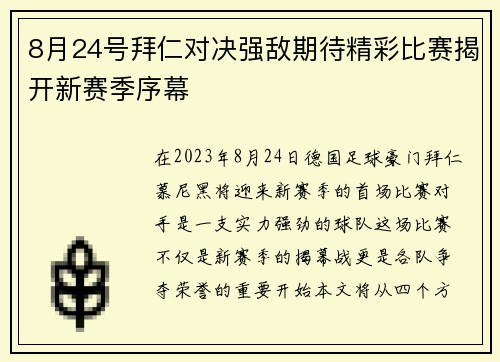 8月24号拜仁对决强敌期待精彩比赛揭开新赛季序幕

在2023年8月24日德国足球豪门拜仁慕尼黑将迎来新赛季的首场比赛对手是一支实力强劲的球队这场比赛不仅是新赛季的揭幕战更是各队争夺荣誉的重要开始本文将从四个方